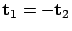 $\mathbf{t}_1 = -\mathbf{t}_2$